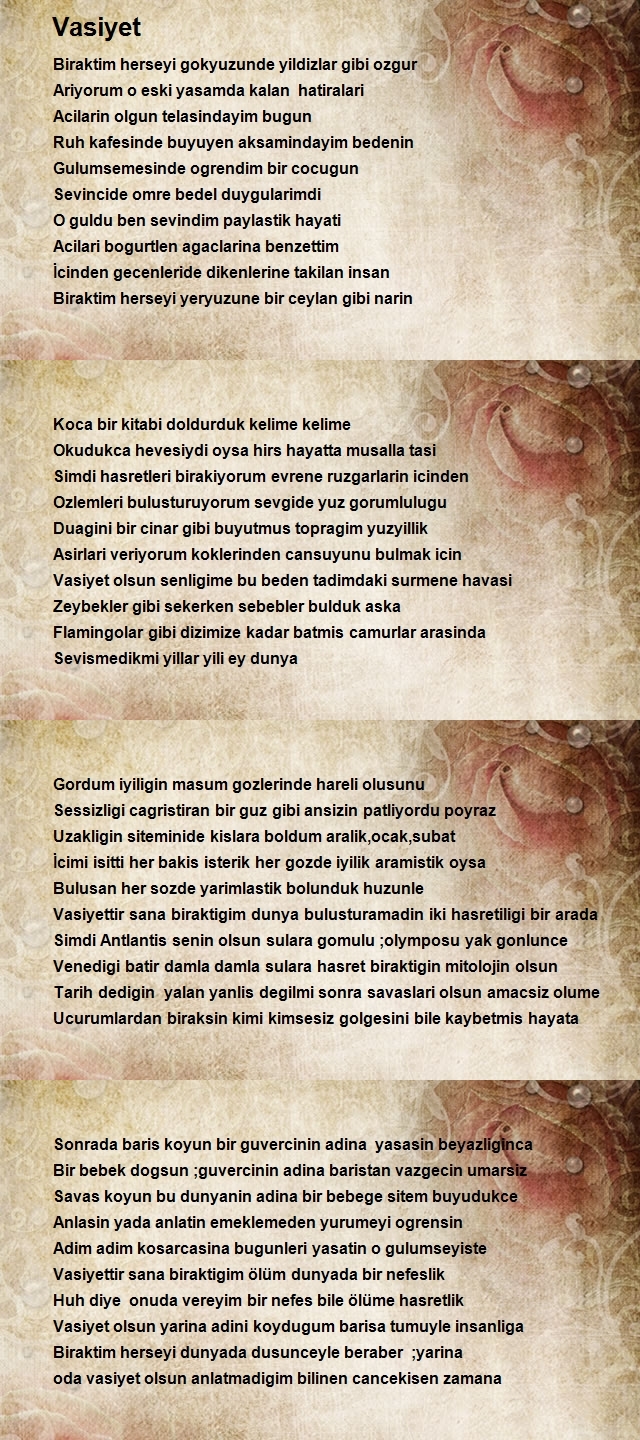 Vasiyet

Biraktim herseyi gokyuzunde yildizlar gibi ozgur
Ariyorum o eski yasamda kalan hatiralari
Acilarin olgun telasindayim bugun
Ruh kafesinde buyuyen aksamindayim bedenin
Gulumsemesinde ogrendim bir cocugun
Sevincide omre bedel duygularimdi
O guldu ben sevindim paylastik hayati
Acilari bogurtlen agaclarina benzettim
İcinden gecenleride dikenlerine takilan insan
Biraktim herseyi yeryuzune bir ceylan gibi narin

Koca bir kitabi doldurduk kelime kelime
Okudukca hevesiydi oysa hirs hayatta musalla tasi
Simdi hasretleri birakiyorum evrene ruzgarlarin icinden
Ozlemleri bulusturuyorum sevgide yuz gorumlulugu
Duagini bir cinar gibi buyutmus topragim yuzyillik
Asirlari veriyorum koklerinden cansuyunu bulmak icin
Vasiyet olsun senligime bu beden tadimdaki surmene havasi
Zeybekler gibi sekerken sebebler bulduk aska
Flamingolar gibi dizimize kadar batmis camurlar arasinda
Sevismedikmi yillar yili ey dunya

Gordum iyiligin masum gozlerinde hareli olusunu
Sessizligi cagristiran bir guz gibi ansizin patliyordu poyraz
Uzakligin siteminide kislara boldum aralik,ocak,subat
İcimi isitti her bakis isterik her gozde iyilik aramistik oysa
Bulusan her sozde yarimlastik bolunduk huzunle
Vasiyettir sana biraktigim dunya bulusturamadin iki hasretiligi bir arada
Simdi Antlantis senin olsun sulara gomulu ;olymposu yak gonlunce
Venedigi batir damla damla sulara hasret biraktigin mitolojin olsun
Tarih dedigin yalan yanlis degilmi sonra savaslari olsun amacsiz olume
Ucurumlardan biraksin kimi kimsesiz golgesini bile kaybetmis hayata

Sonrada baris koyun bir guvercinin adina yasasin beyazliginca
Bir bebek dogsun ;guvercinin adina baristan vazgecin umarsiz
Savas koyun bu dunyanin adina bir bebege sitem buyudukce
Anlasin yada anlatin emeklemeden yurumeyi ogrensin
Adim adim kosarcasina bugunleri yasatin o gulumseyiste
Vasiyettir sana biraktigim ölüm dunyada bir nefeslik
Huh diye onuda vereyim bir nefes bile ölüme hasretlik
Vasiyet olsun yarina adini koydugum barisa tumuyle insanliga
Biraktim herseyi dunyada dusunceyle beraber ;yarina
oda vasiyet olsun anlatmadigim bilinen cancekisen zamana